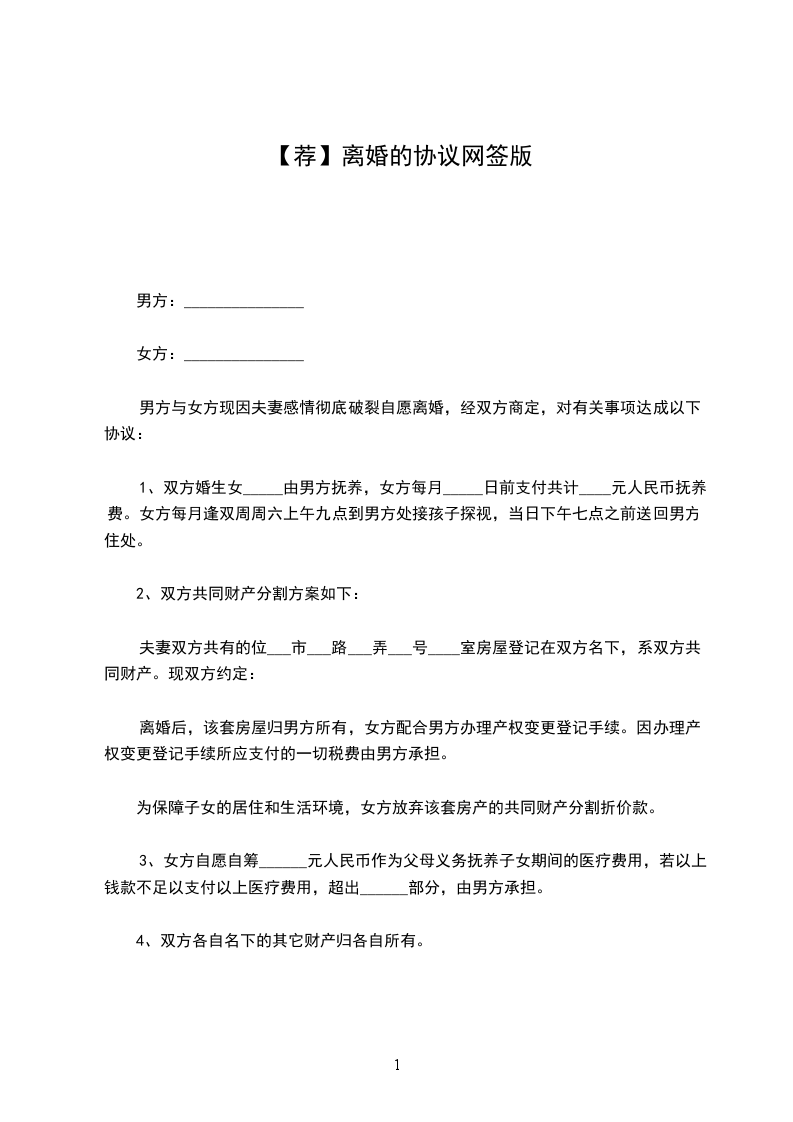 【荐】离婚的协议网签版

男方：_______________

女方：_______________

男方与女方现因夫妻感情彻底破裂自愿离婚，经双方商定，对有关事项达成以下协议：

1、双方婚生女_____由男方抚养，女方每月_____日前支付共计____元人民币抚养费。女方每月逢双周周六上午九点到男方处接孩子探视，当日下午七点之前送回男方住处。

2、双方共同财产分割方案如下：

夫妻双方共有的位___市___路___弄___号____室房屋登记在双方名下，系双方共同财产。现双方约定：

离婚后，该套房屋归男方所有，女方配合男方办理产权变更登记手续。因办理产权变更登记手续所应支付的一切税费由男方承担。

为保障子女的居住和生活环境，女方放弃该套房产的共同财产分割折价款。

3、女方自愿自筹______元人民币作为父母义务抚养子女期间的医疗费用，若以上钱款不足以支付以上医疗费用，超出______部分，由男方承担。

4、双方各自名下的其它财产归各自所有。

1